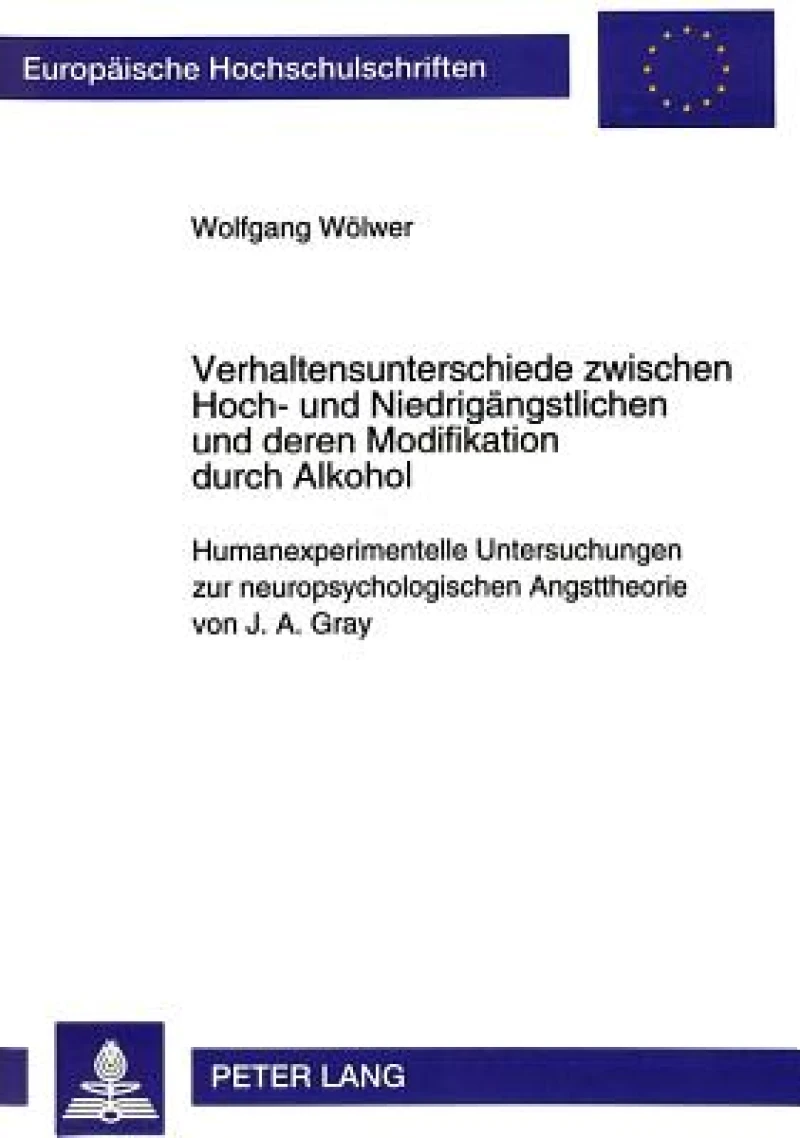 Europäische Hochschulschriften

Wolfgang Wölwer

Verhaltensunterschiede zwischen Hoch- und Niedrigängstlichen und deren Modifikation durch Alkohol

Humanexperimentelle Untersuchungen zur neuropsychologischen Angsttheorie von J. A. Gray

PETER LANG